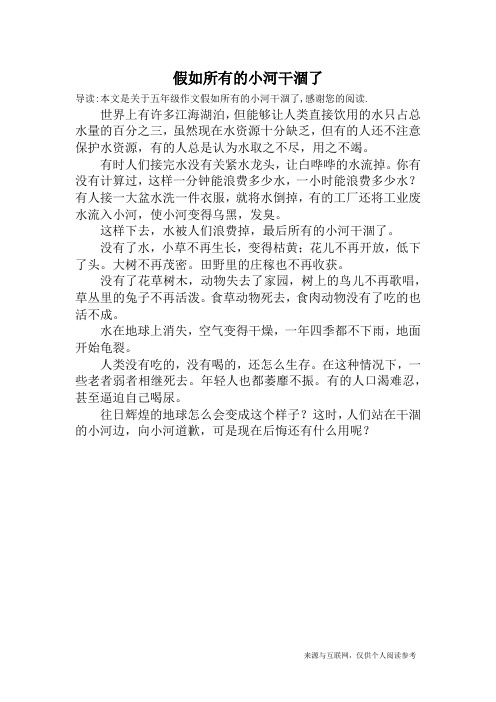 假如所有的小河干涸了

导读:本文是关于五年级作文假如所有的小河干涸了,感谢您的阅读.

世界上有许多江海湖泊，但能够让人类直接饮用的水只占总水量的百分之三，虽然现在水资源十分缺乏，但有的人还不注意保护水资源，有的人总是认为水取之不尽，用之不竭。

有时人们接完水没有关紧水龙头，让白哗哗的水流掉。你有没有计算过，这样一分钟能浪费多少水，一小时能浪费多少水？有人接一大盆水洗一件衣服，就将水倒掉，有的工厂还将工业废水流入小河，使小河变得乌黑，发臭。

这样下去，水被人们浪费掉，最后所有的小河干涸了。

没有了水，小草不再生长，变得枯黄；花儿不再开放，低下了头。大树不再茂密。田野里的庄稼也不再收获。

没有了花草树木，动物失去了家园，树上的鸟儿不再歌唱，草丛里的兔子不再活泼。食草动物死去，食肉动物没有了吃的也活不成。

水在地球上消失，空气变得干燥，一年四季都不下雨，地面开始龟裂。

人类没有吃的，没有喝的，还怎么生存。在这种情况下，一些老者弱者相继死去。年轻人也都萎靡不振。有的人口渴难忍，甚至逼迫自己喝尿。

往日辉煌的地球怎么会变成这个样子？这时，人们站在干涸的小河边，向小河道歉，可是现在后悔还有什么用呢？

来源与互联网，仅供个人阅读参考